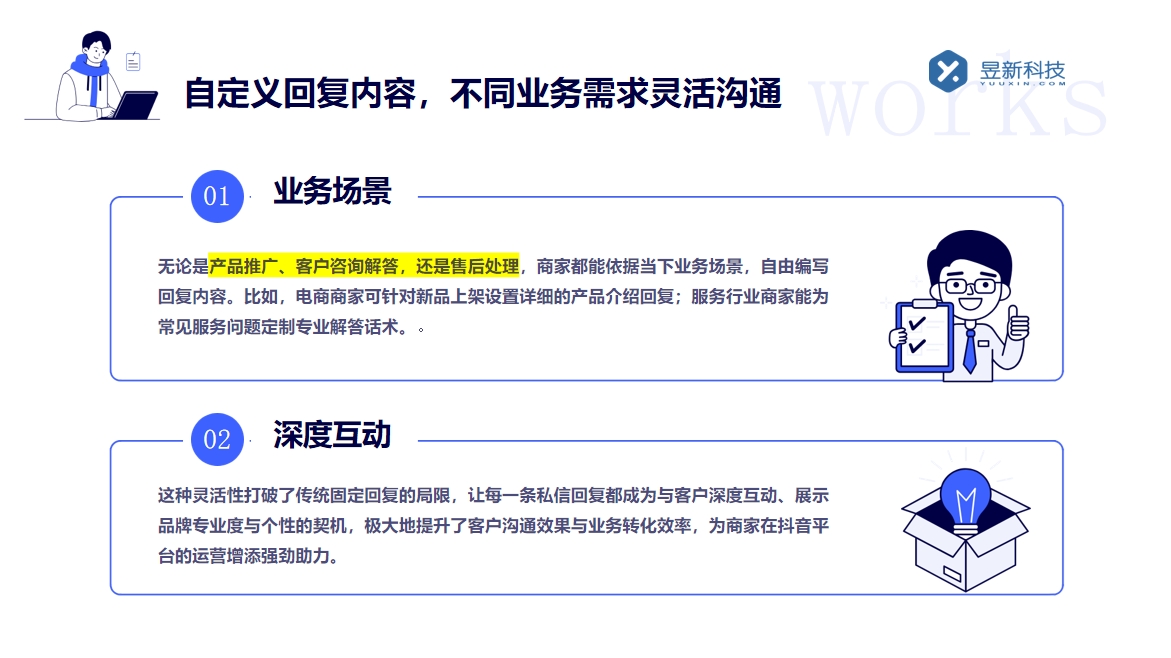 自定义回复内容，不同业务需求灵活沟通

昱新科技
YUUXIN.COM

works

01 业务场景

无论是产品推广、客户咨询解答，还是售后处理，商家都能依据当下业务场景，自由编写回复内容。比如，电商商家可针对新品上架设置详细的产品介绍回复；服务行业商家能为常见服务问题定制专业解答话术。。

02 深度互动

这种灵活性打破了传统固定回复的局限，让每一条私信回复都成为与客户深度互动、展示品牌专业度与个性的契机，极大地提升了客户沟通效果与业务转化效率，为商家在抖音平台的运营增添强劲助力。